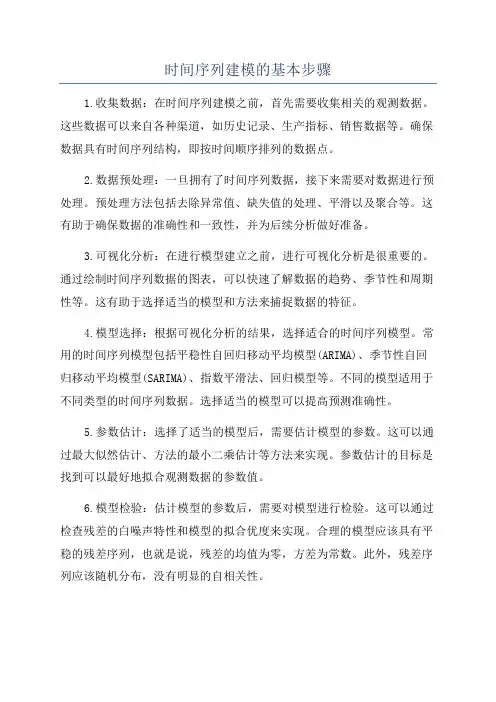 时间序列建模的基本步骤

1.收集数据：在时间序列建模之前，首先需要收集相关的观测数据。这些数据可以来自各种渠道，如历史记录、生产指标、销售数据等。确保数据具有时间序列结构，即按时间顺序排列的数据点。

2.数据预处理：一旦拥有了时间序列数据，接下来需要对数据进行预处理。预处理方法包括去除异常值、缺失值的处理、平滑以及聚合等。这有助于确保数据的准确性和一致性，并为后续分析做好准备。

3.可视化分析：在进行模型建立之前，进行可视化分析是很重要的。通过绘制时间序列数据的图表，可以快速了解数据的趋势、季节性和周期性等。这有助于选择适当的模型和方法来捕捉数据的特征。

4.模型选择：根据可视化分析的结果，选择适合的时间序列模型。常用的时间序列模型包括平稳性自回归移动平均模型(ARIMA)、季节性自回归移动平均模型(SARIMA)、指数平滑法、回归模型等。不同的模型适用于不同类型的时间序列数据。选择适当的模型可以提高预测准确性。

5.参数估计：选择了适当的模型后，需要估计模型的参数。这可以通过最大似然估计、方法的最小二乘估计等方法来实现。参数估计的目标是找到可以最好地拟合观测数据的参数值。

6.模型检验：估计模型的参数后，需要对模型进行检验。这可以通过检查残差的白噪声特性和模型的拟合优度来实现。合理的模型应该具有平稳的残差序列，也就是说，残差的均值为零，方差为常数。此外，残差序列应该随机分布，没有明显的自相关性。